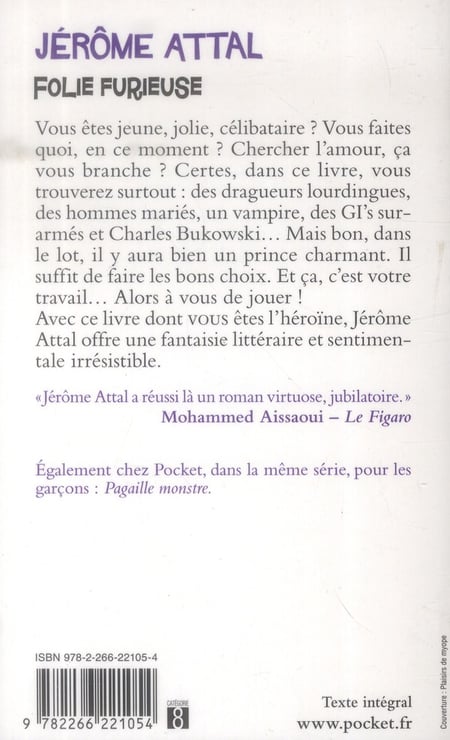 JÉRÔME ATTAL
FOLIE FURIEUSE

Vous êtes jeune, jolie, célibataire ? Vous faites quoi, en ce moment ? Chercher l'amour, ça vous branche ? Certes, dans ce livre, vous trouverez surtout : des dragueurs lourdingues, des hommes mariés, un vampire, des GI's surarmés et Charles Bukowski… Mais bon, dans le lot, il y aura bien un prince charmant. Il suffit de faire les bons choix. Et ça, c'est votre travail… Alors à vous de jouer !
Avec ce livre dont vous êtes l'héroïne, Jérôme Attal offre une fantaisie littéraire et sentimentale irrésistible.

«Jérôme Attal a réussi là un roman virtuose, jubilatoire.»
Mohammed Aissaoui – Le Figaro

Également chez Pocket, dans la même série, pour les garçons : Pagaille monstre.

ISBN 978-2-266-22105-4

9 782266 221054

CATÉGORIE 8

Texte intégral
www.pocket.fr

Couverture : Plaisirs de myope